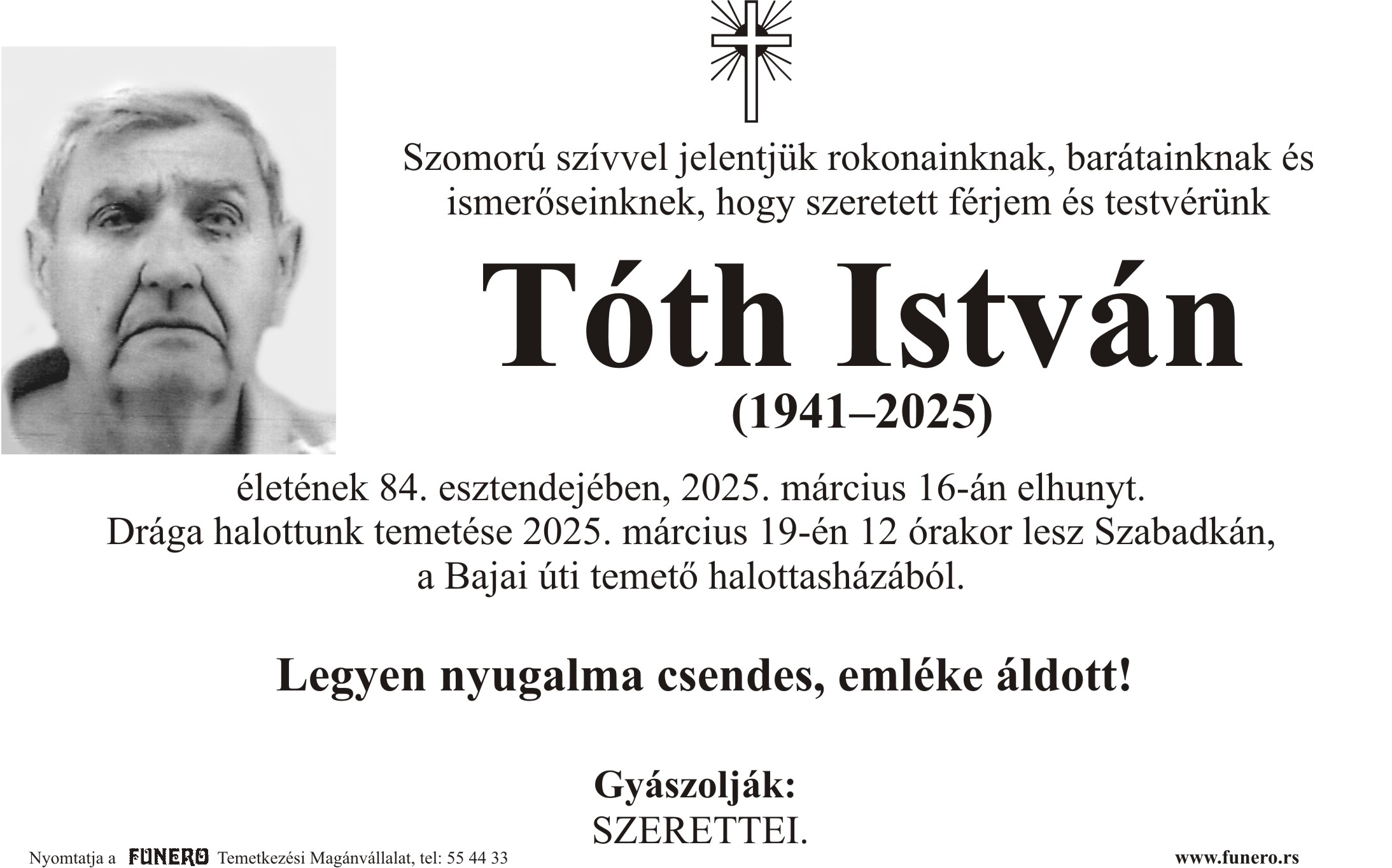 Szomorú szívvel jelentjük rokonainknak, barátainknak és ismerőseinknek, hogy szeretett férjem és testvérünk

Tóth István

(1941–2025)

életének 84. esztendejében, 2025. március 16-án elhunyt.
Drága halottunk temetése 2025. március 19-én 12 órakor lesz Szabadkán, a Bajai úti temető halottasházából.

Legyen nyugalma csendes, emléke áldott!

Gyászolják:
SZERETTEI.

Nyomtatja a FUNERO Temetkezési Magánvállalat, tel: 55 44 33

www.funero.rs